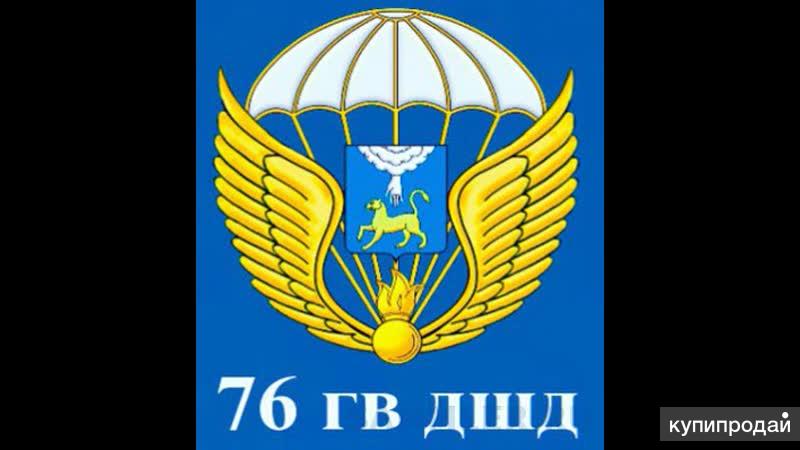 76 ГВ ДШД

купипродай